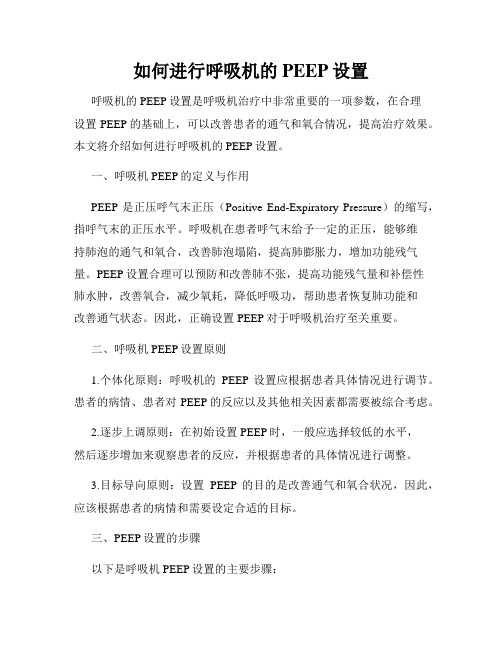 如何进行呼吸机的 PEEP 设置

呼吸机的 PEEP 设置是呼吸机治疗中非常重要的一项参数，在合理设置 PEEP 的基础上，可以改善患者的通气和氧合情况，提高治疗效果。本文将介绍如何进行呼吸机的 PEEP 设置。

一、呼吸机 PEEP 的定义与作用

PEEP 是正压呼气末正压（Positive End-Expiratory Pressure）的缩写，指呼气末的正压水平。呼吸机在患者呼气末给予一定的正压，能够维持肺泡的通气和氧合，改善肺泡塌陷，提高肺膨胀力，增加功能残气量。PEEP 设置合理可以预防和改善肺不张，提高功能残气量和补偿性肺水肿，改善氧合，减少氧耗，降低呼吸功，帮助患者恢复肺功能和改善通气状态。因此，正确设置 PEEP 对于呼吸机治疗至关重要。

二、呼吸机 PEEP 设置原则

1.个体化原则：呼吸机的 PEEP 设置应根据患者具体情况进行调节。患者的病情、患者对 PEEP 的反应以及其他相关因素都需要被综合考虑。

2.逐步上调原则：在初始设置 PEEP 时，一般应选择较低的水平，然后逐步增加来观察患者的反应，并根据患者的具体情况进行调整。

3.目标导向原则：设置 PEEP 的目的是改善通气和氧合状况，因此，应该根据患者的病情和需要设定合适的目标。

三、PEEP 设置的步骤

以下是呼吸机 PEEP 设置的主要步骤：